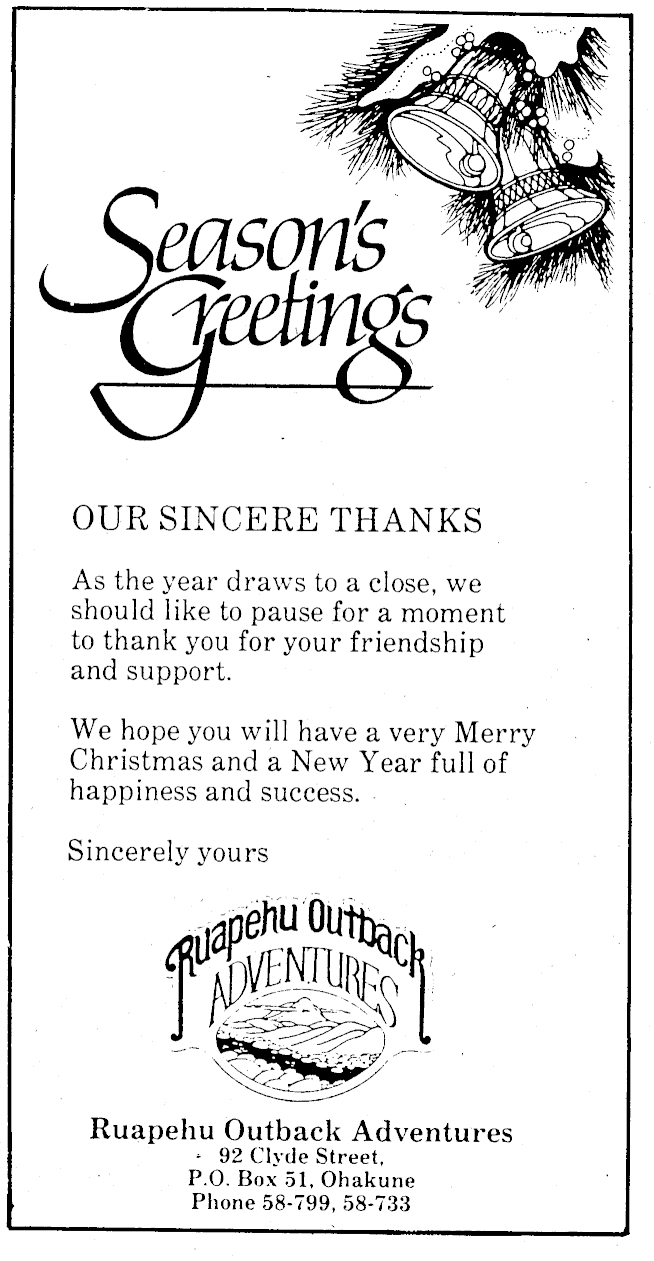 Season's Greetings

OUR SINCERE THANKS

As the year draws to a close, we should like to pause for a moment to thank you for your friendship and support.

We hope you will have a very Merry Christmas and a New Year full of happiness and success.

Sincerely yours

Ruapehu Outback
ADVENTURES

Ruapehu Outback Adventures
92 Clyde Street,
P.O. Box 51, Ohakune
Phone 58-799, 58-733